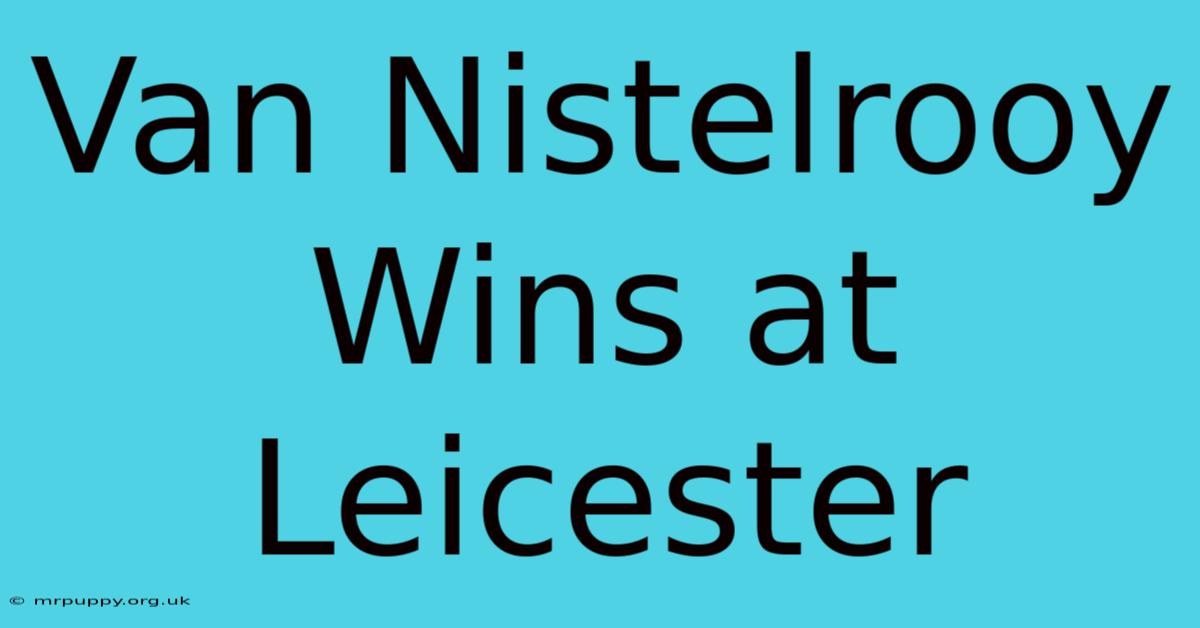 Van Nistelrooy Wins at Leicester

© mrpuppy.org.uk